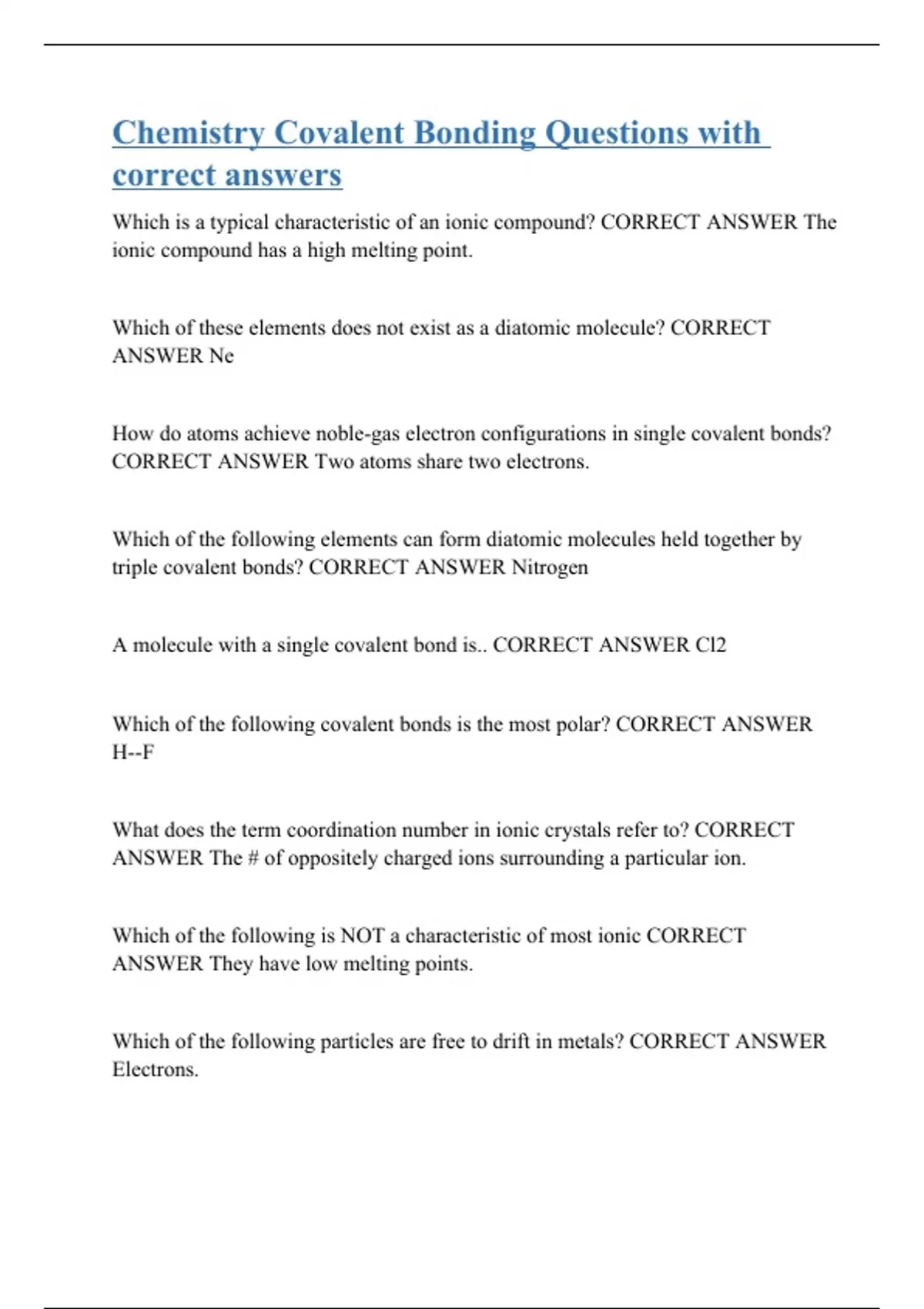 Chemistry Covalent Bonding Questions with correct answers

Which is a typical characteristic of an ionic compound? CORRECT ANSWER The ionic compound has a high melting point.

Which of these elements does not exist as a diatomic molecule? CORRECT ANSWER Ne

How do atoms achieve noble-gas electron configurations in single covalent bonds? CORRECT ANSWER Two atoms share two electrons.

Which of the following elements can form diatomic molecules held together by triple covalent bonds? CORRECT ANSWER Nitrogen

A molecule with a single covalent bond is.. CORRECT ANSWER Cl2

Which of the following covalent bonds is the most polar? CORRECT ANSWER H--F

What does the term coordination number in ionic crystals refer to? CORRECT ANSWER The # of oppositely charged ions surrounding a particular ion.

Which of the following is NOT a characteristic of most ionic CORRECT ANSWER They have low melting points.

Which of the following particles are free to drift in metals? CORRECT ANSWER Electrons.